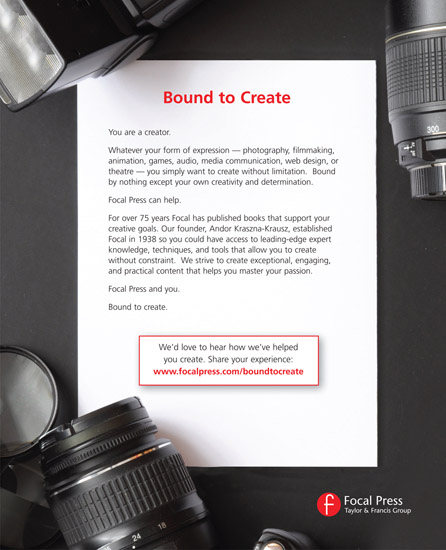 Bound to Create

You are a creator.

Whatever your form of expression — photography, filmmaking, animation, games, audio, media communication, web design, or theatre — you simply want to create without limitation. Bound by nothing except your own creativity and determination.

Focal Press can help.

For over 75 years Focal has published books that support your creative goals. Our founder, Andor Kraszna-Krausz, established Focal in 1938 so you could have access to leading-edge expert knowledge, techniques, and tools that allow you to create without constraint. We strive to create exceptional, engaging, and practical content that helps you master your passion.

Focal Press and you.

Bound to create.

We'd love to hear how we've helped you create. Share your experience:
www.focalpress.com/boundtocreate

300

24 18

Focal Press
Taylor & Francis Group